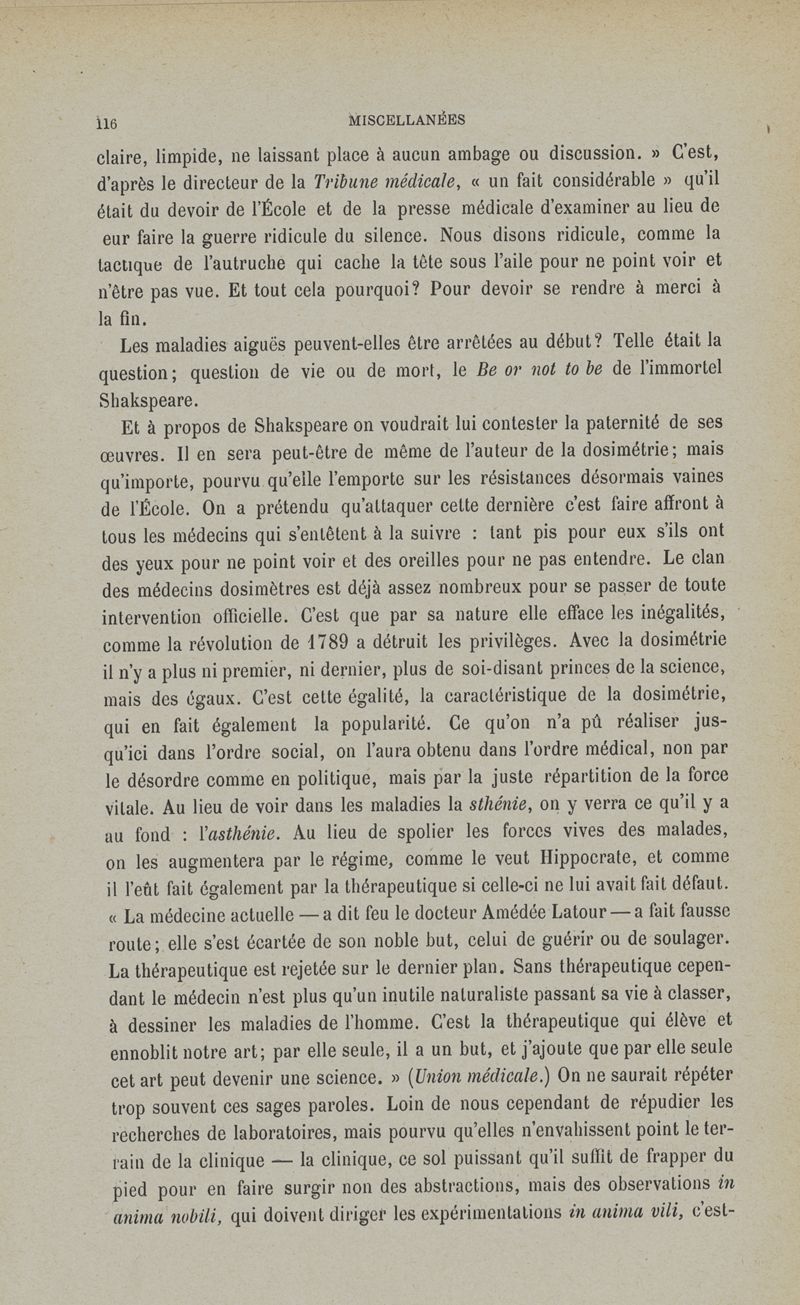 116 MISCELLANÉES

claire, limpide, ne laissant place à aucun ambage ou discussion. » C'est, d'après le directeur de la Tribune médicale, « un fait considérable » qu'il était du devoir de l'École et de la presse médicale d'examiner au lieu de eur faire la guerre ridicule du silence. Nous disons ridicule, comme la tactique de l'autruche qui cache la tête sous l'aile pour ne point voir et n'être pas vue. Et tout cela pourquoi? Pour devoir se rendre à merci à la fin.

Les maladies aiguës peuvent-elles être arrêtées au début? Telle était la question; question de vie ou de mort, le Be or not to be de l'immortel Shakspeare.

Et à propos de Shakspeare on voudrait lui contester la paternité de ses œuvres. Il en sera peut-être de même de l'auteur de la dosimétrie; mais qu'importe, pourvu qu'elle l'emporte sur les résistances désormais vaines de l'École. On a prétendu qu'attaquer cette dernière c'est faire affront à tous les médecins qui s'entêtent à la suivre : tant pis pour eux s'ils ont des yeux pour ne point voir et des oreilles pour ne pas entendre. Le clan des médecins dosimètres est déjà assez nombreux pour se passer de toute intervention officielle. C'est que par sa nature elle efface les inégalités, comme la révolution de 1789 a détruit les privilèges. Avec la dosimétrie il n'y a plus ni premier, ni dernier, plus de soi-disant princes de la science, mais des égaux. C'est cette égalité, la caractéristique de la dosimétrie, qui en fait également la popularité. Ce qu'on n'a pû réaliser jusqu'ici dans l'ordre social, on l'aura obtenu dans l'ordre médical, non par le désordre comme en politique, mais par la juste répartition de la force vitale. Au lieu de voir dans les maladies la sthénie, on y verra ce qu'il y a au fond : l'asthénie. Au lieu de spolier les forces vives des malades, on les augmentera par le régime, comme le veut Hippocrate, et comme il l'eût fait également par la thérapeutique si celle-ci ne lui avait fait défaut. « La médecine actuelle — a dit feu le docteur Amédée Latour — a fait fausse route; elle s'est écartée de son noble but, celui de guérir ou de soulager. La thérapeutique est rejetée sur le dernier plan. Sans thérapeutique cependant le médecin n'est plus qu'un inutile naturaliste passant sa vie à classer, à dessiner les maladies de l'homme. C'est la thérapeutique qui élève et ennoblit notre art; par elle seule, il a un but, et j'ajoute que par elle seule cet art peut devenir une science. » (Union médicale.) On ne saurait répéter trop souvent ces sages paroles. Loin de nous cependant de répudier les recherches de laboratoires, mais pourvu qu'elles n'envahissent point le terrain de la clinique — la clinique, ce sol puissant qu'il suffit de frapper du pied pour en faire surgir non des abstractions, mais des observations in anima nobili, qui doivent diriger les expérimentations in anima vili, c'est-